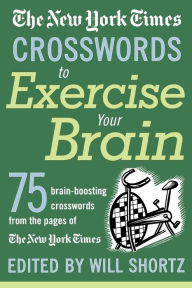 The New York Times
CROSSWORDS
to
Exercise
Your
Brain

75 brain-boosting crosswords from the pages of
The New York Times

EDITED BY WILL SHORTZ